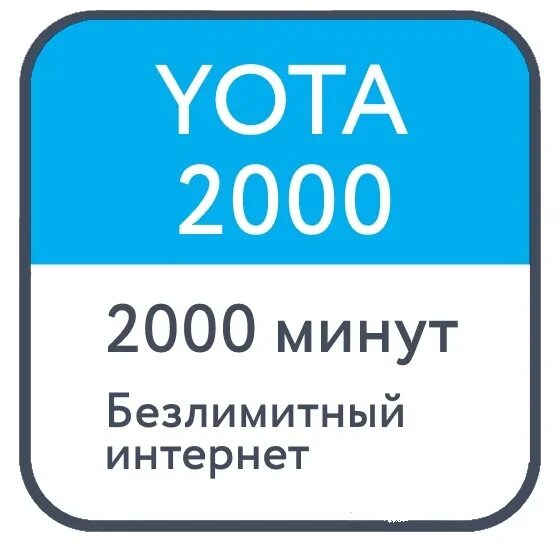 YOTA
2000

2000 минут

Безлимитный интернет